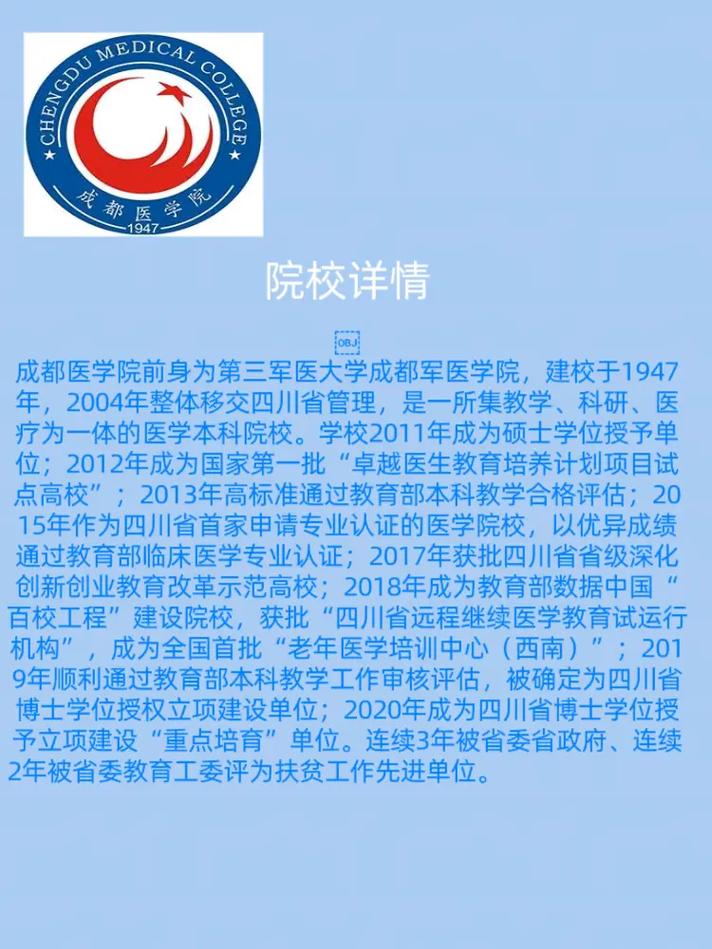 CHENGDU MEDICAL COLLEGE
成都医学院
1947

院校详情

OBJ

成都医学院前身为第三军医大学成都军医学院，建校于1947年，2004年整体移交四川省管理，是一所集教学、科研、医疗为一体的医学本科院校。学校2011年成为硕士学位授予单位；2012年成为国家第一批“卓越医生教育培养计划项目试点高校”；2013年高标准通过教育部本科教学合格评估；2015年作为四川省首家申请专业认证的医学院校，以优异成绩通过教育部临床医学专业认证；2017年获批四川省省级深化创新创业教育改革示范高校；2018年成为教育部数据中国“百校工程”建设院校，获批“四川省远程继续医学教育试运行机构”，成为全国首批“老年医学培训中心（西南）”；2019年顺利通过教育部本科教学工作审核评估，被确定为四川省博士学位授权立项建设单位；2020年成为四川省博士学位授予立项建设“重点培育”单位。连续3年被省委省政府、连续2年被省委教育工委评为扶贫工作先进单位。